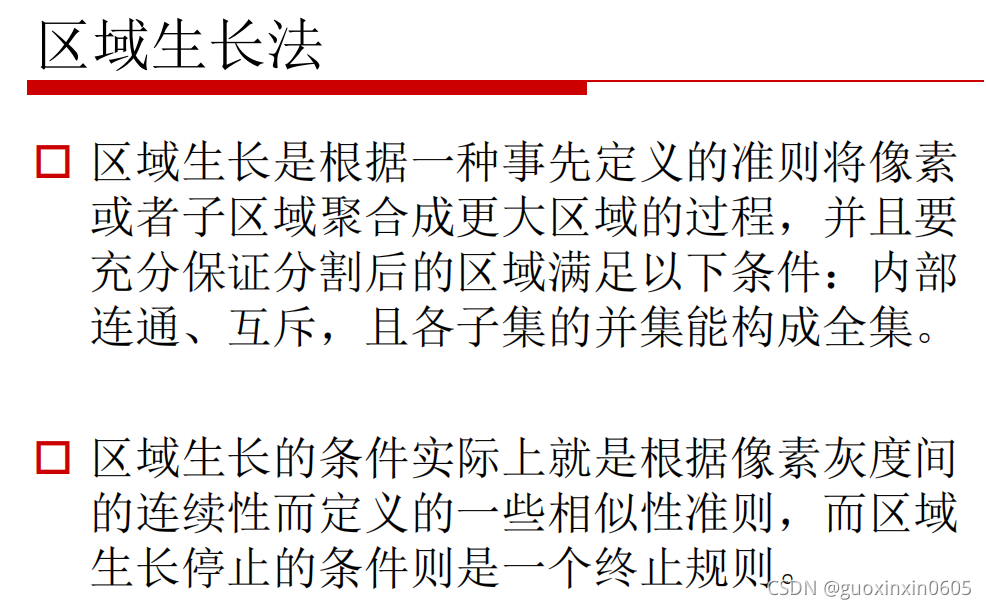 区域生长法

☐ 区域生长是根据一种事先定义的准则将像素或者子区域聚合成更大区域的过程，并且要充分保证分割后的区域满足以下条件：内部连通、互斥，且各子集的并集能构成全集。

☐ 区域生长的条件实际上就是根据像素灰度间的连续性而定义的一些相似性准则，而区域生长停止的条件则是一个终止规则。

CSDN @guoxinxin0605